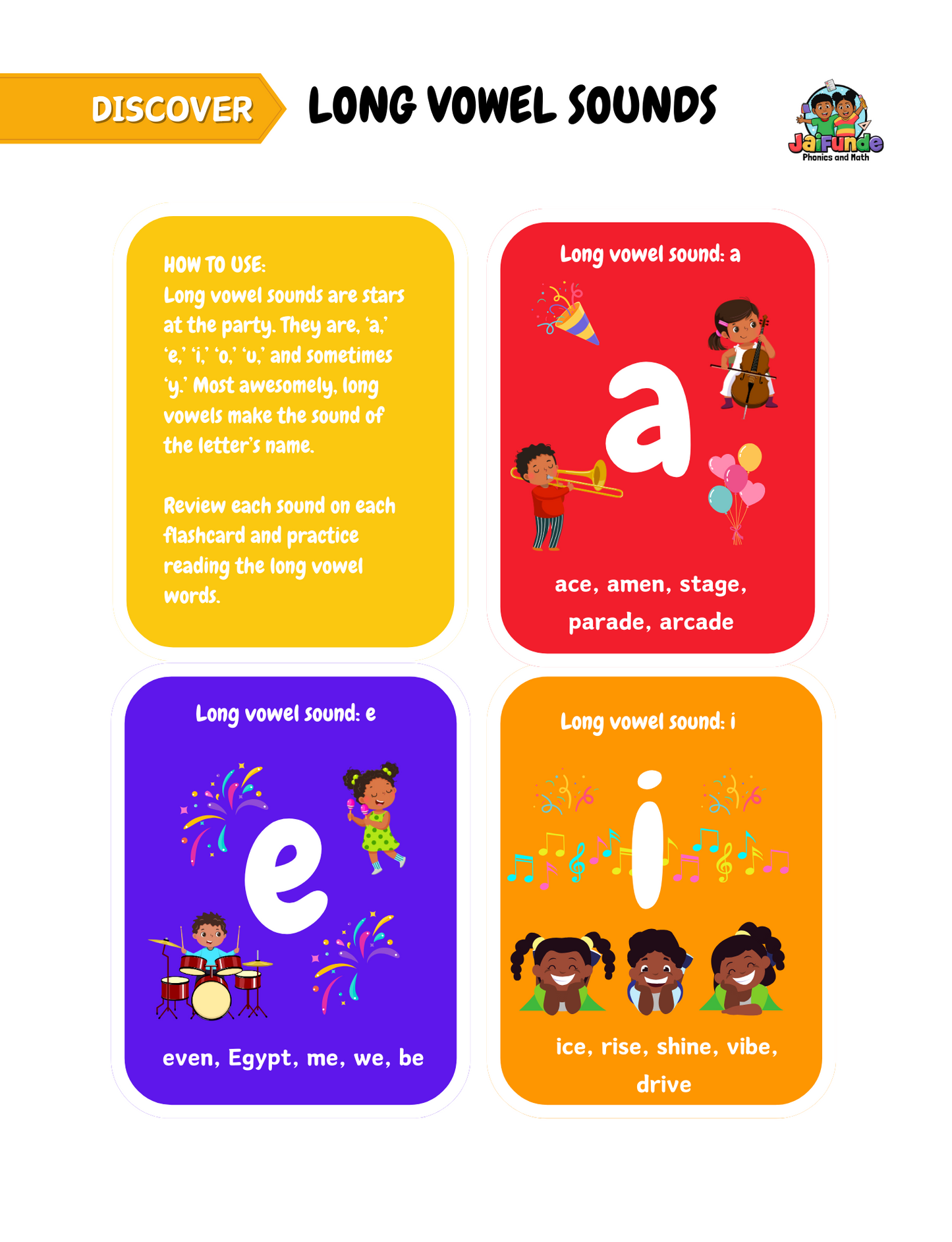 DISCOVER

LONG VOWEL SOUNDS

JaiFunde
Phonics and Math

HOW TO USE:
Long vowel sounds are stars at the party. They are, 'a,' 'e,' 'i,' 'o,' 'u,' and sometimes 'y.' Most awesomely, long vowels make the sound of the letter's name.

Review each sound on each flashcard and practice reading the long vowel words.

Long vowel sound: a

a

ace, amen, stage, parade, arcade

Long vowel sound: e

e

even, Egypt, me, we, be

Long vowel sound: i

i

ice, rise, shine, vibe, drive